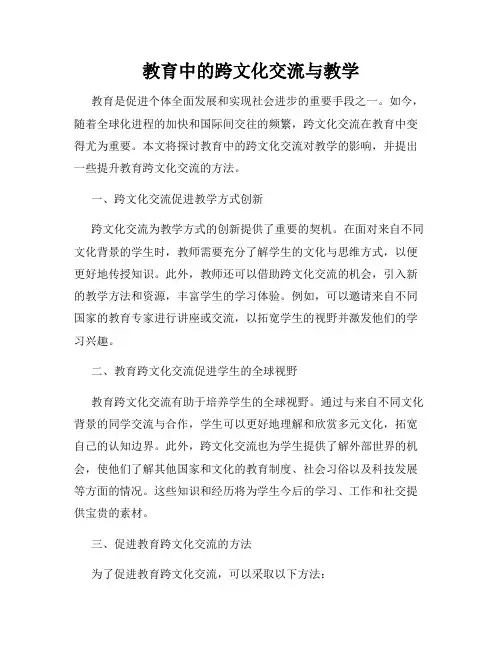 教育中的跨文化交流与教学

教育是促进个体全面发展和实现社会进步的重要手段之一。如今，随着全球化进程的加快和国际间交往的频繁，跨文化交流在教育中变得尤为重要。本文将探讨教育中的跨文化交流对教学的影响，并提出一些提升教育跨文化交流的方法。

一、跨文化交流促进教学方式创新

跨文化交流为教学方式的创新提供了重要的契机。在面对来自不同文化背景的学生时，教师需要充分了解学生的文化与思维方式，以便更好地传授知识。此外，教师还可以借助跨文化交流的机会，引入新的教学方法和资源，丰富学生的学习体验。例如，可以邀请来自不同国家的教育专家进行讲座或交流，以拓宽学生的视野并激发他们的学习兴趣。

二、教育跨文化交流促进学生的全球视野

教育跨文化交流有助于培养学生的全球视野。通过与来自不同文化背景的同学交流与合作，学生可以更好地理解和欣赏多元文化，拓宽自己的认知边界。此外，跨文化交流也为学生提供了解外部世界的机会，使他们了解其他国家和文化的教育制度、社会习俗以及科技发展等方面的情况。这些知识和经历将为学生今后的学习、工作和社交提供宝贵的素材。

三、促进教育跨文化交流的方法

为了促进教育跨文化交流，可以采取以下方法：